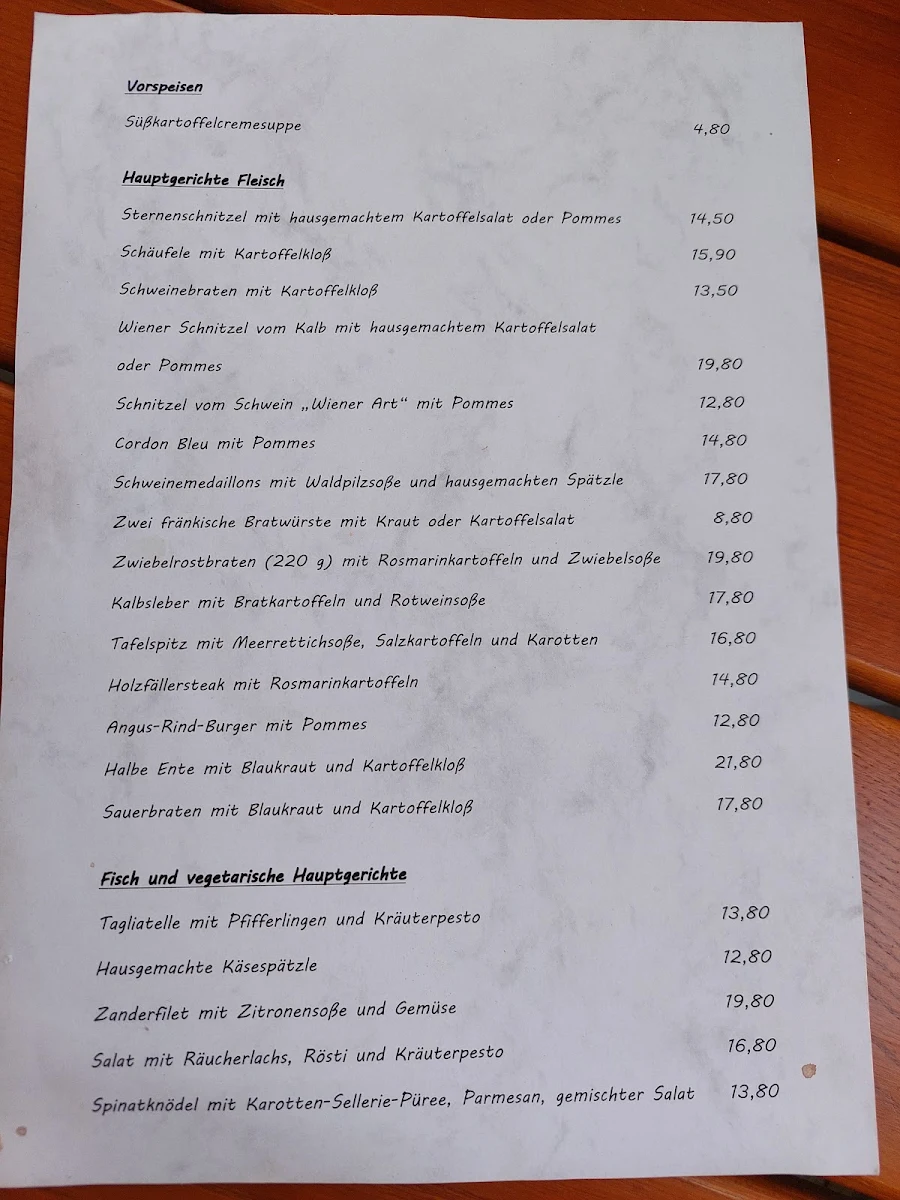 Vorspeisen

Süßkartoffelcremesuppe 4,80

Hauptgerichte Fleisch

Sternenschnitzel mit hausgemachtem Kartoffelsalat oder Pommes 14,50

Schäufele mit Kartoffelkloß 15,90

Schweinebraten mit Kartoffelkloß 13,50

Wiener Schnitzel vom Kalb mit hausgemachtem Kartoffelsalat oder Pommes 19,80

Schnitzel vom Schwein „Wiener Art“ mit Pommes 12,80

Cordon Bleu mit Pommes 14,80

Schweinemedaillons mit Waldpilzsoße und hausgemachten Spätzle 17,80

Zwei fränkische Bratwürste mit Kraut oder Kartoffelsalat 8,80

Zwiebelrostbraten (220 g) mit Rosmarinkartoffeln und Zwiebelsoße 19,80

Kalbsleber mit Bratkartoffeln und Rotweinsoße 17,80

Tafelspitz mit Meerrettichsoße, Salzkartoffeln und Karotten 16,80

Holzfällersteak mit Rosmarinkartoffeln 14,80

Angus-Rind-Burger mit Pommes 12,80

Halbe Ente mit Blaukraut und Kartoffelkloß 21,80

Sauerbraten mit Blaukraut und Kartoffelkloß 17,80

Fisch und vegetarische Hauptgerichte

Tagliatelle mit Pfifferlingen und Kräuterpesto 13,80

Hausgemachte Käsespätzle 12,80

Zanderfilet mit Zitronensoße und Gemüse 19,80

Salat mit Räucherlachs, Rösti und Kräuterpesto 16,80

Spinatknödel mit Karotten-Sellerie-Püree, Parmesan, gemischter Salat 13,80